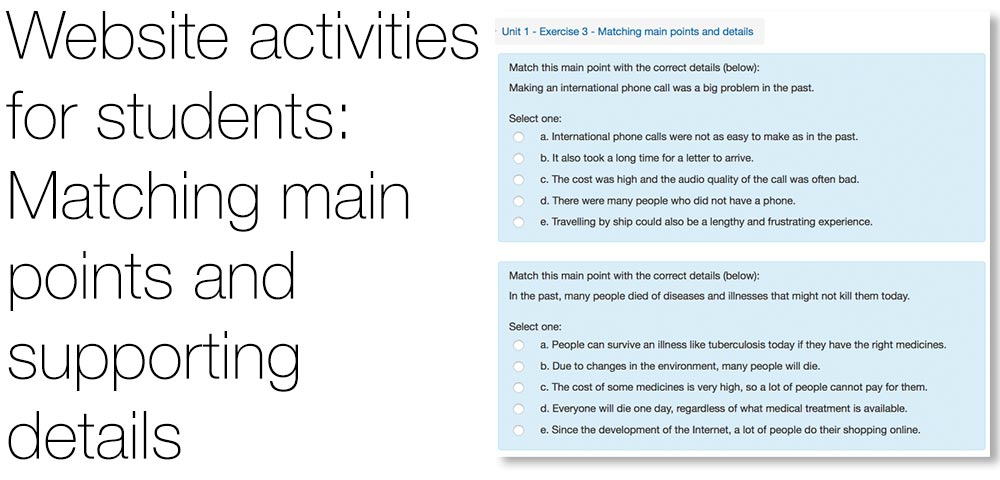 Website activities for students: Matching main points and supporting details

Unit 1 - Exercise 3 - Matching main points and details

Match this main point with the correct details (below):
Making an international phone call was a big problem in the past.

Select one:
a. International phone calls were not as easy to make as in the past.
b. It also took a long time for a letter to arrive.
c. The cost was high and the audio quality of the call was often bad.
d. There were many people who did not have a phone.
e. Travelling by ship could also be a lengthy and frustrating experience.

Match this main point with the correct details (below):
In the past, many people died of diseases and illnesses that might not kill them today.

Select one:
a. People can survive an illness like tuberculosis today if they have the right medicines.
b. Due to changes in the environment, many people will die.
c. The cost of some medicines is very high, so a lot of people cannot pay for them.
d. Everyone will die one day, regardless of what medical treatment is available.
e. Since the development of the Internet, a lot of people do their shopping online.